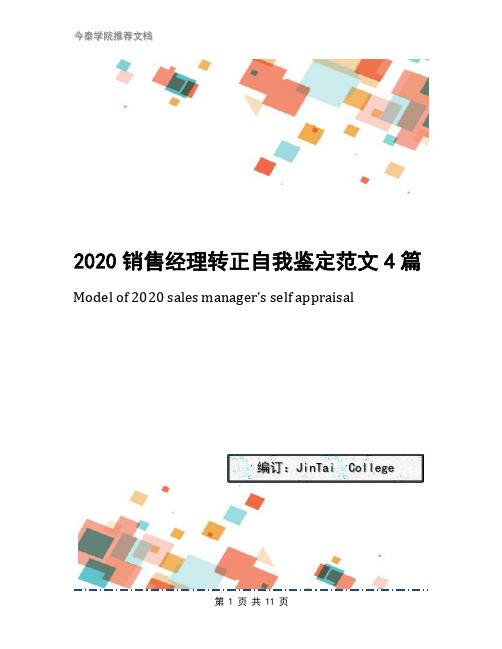 今泰学院推荐文档

2020 销售经理转正自我鉴定范文 4 篇

Model of 2020 sales manager's self appraisal

编订：JinTai College

第 1 页 共 11 页